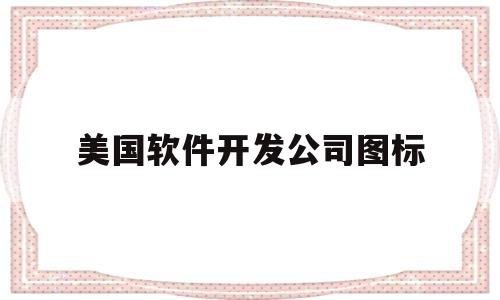 美国软件开发公司图标